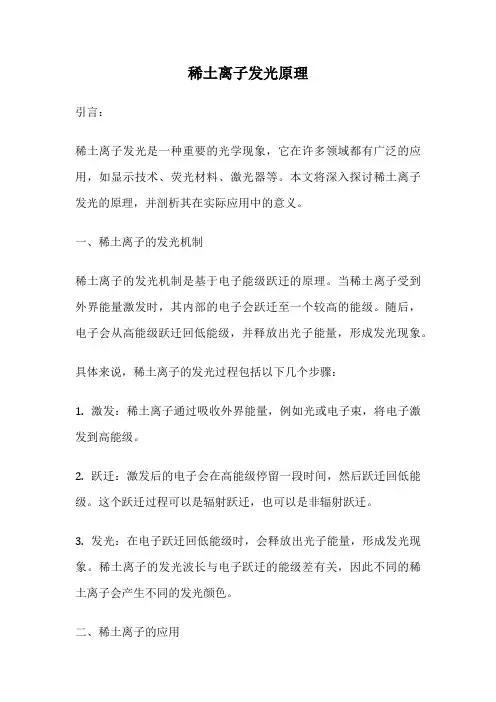 稀土离子发光原理

引言：

稀土离子发光是一种重要的光学现象，它在许多领域都有广泛的应用，如显示技术、荧光材料、激光器等。本文将深入探讨稀土离子发光的原理，并剖析其在实际应用中的意义。

一、稀土离子的发光机制

稀土离子的发光机制是基于电子能级跃迁的原理。当稀土离子受到外界能量激发时，其内部的电子会跃迁至一个较高的能级。随后，电子会从高能级跃迁回低能级，并释放出光子能量，形成发光现象。

具体来说，稀土离子的发光过程包括以下几个步骤：

1. 激发：稀土离子通过吸收外界能量，例如光或电子束，将电子激发到高能级。

2. 跃迁：激发后的电子会在高能级停留一段时间，然后跃迁回低能级。这个跃迁过程可以是辐射跃迁，也可以是非辐射跃迁。

3. 发光：在电子跃迁回低能级时，会释放出光子能量，形成发光现象。稀土离子的发光波长与电子跃迁的能级差有关，因此不同的稀土离子会产生不同的发光颜色。

二、稀土离子的应用